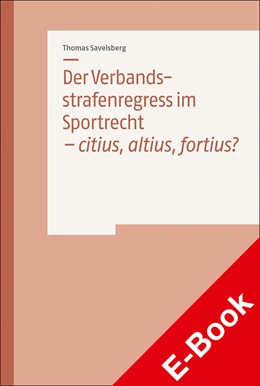 Thomas Savelsberg

Der Verbandsstrafenregress im Sportrecht
– citius, altius, fortius?

E-Book